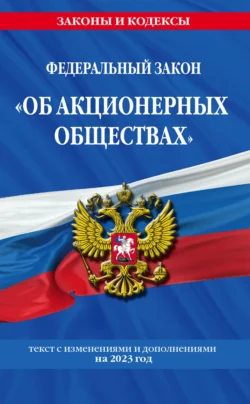 ЗАКОНЫ И КОДЕКСЫ

ФЕДЕРАЛЬНЫЙ ЗАКОН

«ОБ АКЦИОНЕРНЫХ ОБЩЕСТВАХ»

текст с изменениями и дополнениями на 2023 год